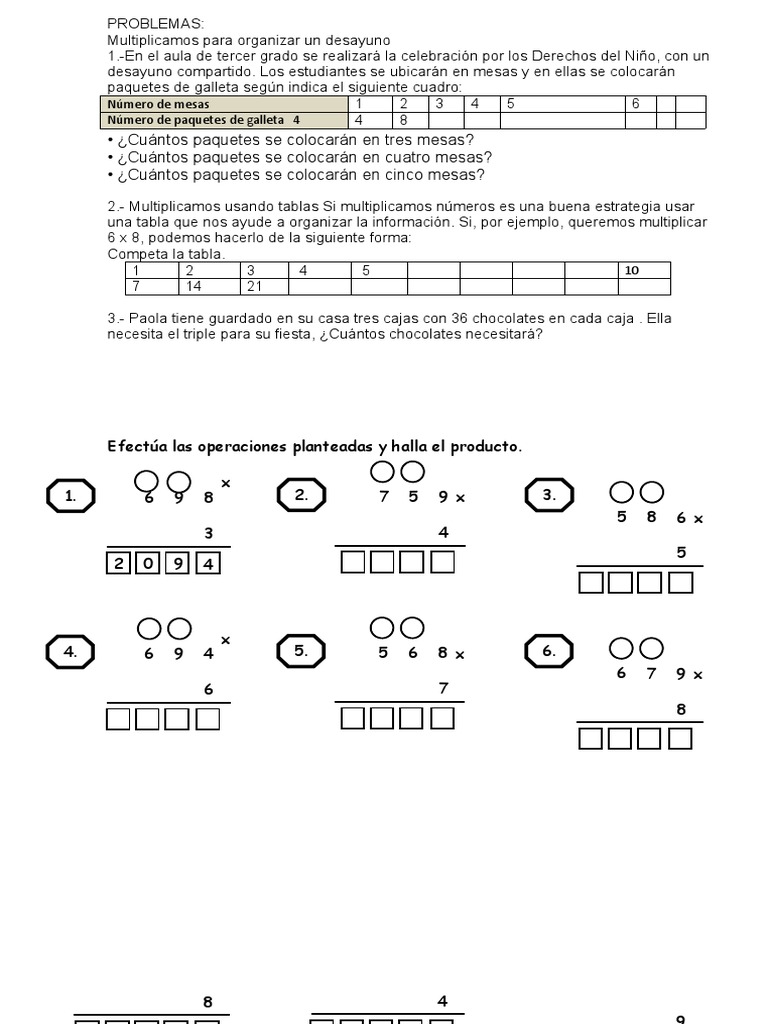 PROBLEMAS:
Multiplicamos para organizar un desayuno
1.-En el aula de tercer grado se realizará la celebración por los Derechos del Niño, con un desayuno compartido. Los estudiantes se ubicarán en mesas y en ellas se colocarán paquetes de galleta según indica el siguiente cuadro:

| Número de mesas | 1 | 2 | 3 | 4 | 5 | 6 | | |
|---|---|---|---|---|---|---|---|---|
| Número de paquetes de galleta 4 | 4 | 8 | | | | | | |

• ¿Cuántos paquetes se colocarán en tres mesas?
• ¿Cuántos paquetes se colocarán en cuatro mesas?
• ¿Cuántos paquetes se colocarán en cinco mesas?

2.- Multiplicamos usando tablas Si multiplicamos números es una buena estrategia usar una tabla que nos ayude a organizar la información. Si, por ejemplo, queremos multiplicar 6 x 8, podemos hacerlo de la siguiente forma:
Competa la tabla.

| 1 | 2 | 3 | 4 | 5 | | | | | 10 |
|---|---|---|---|---|---|---|---|---|---|
| 7 | 14 | 21 | | | | | | | |

3.- Paola tiene guardado en su casa tres cajas con 36 chocolates en cada caja . Ella necesita el triple para su fiesta, ¿Cuántos chocolates necesitará?

Efectúa las operaciones planteadas y halla el producto.

1.
6 9 8 ×
3
2 0 9 4

2.
7 5 9 ×
4

3.
5 8 6 ×
5

4.
6 9 4 ×
6

5.
5 6 8 ×
7

6.
6 7 9 ×
8

8

4

9